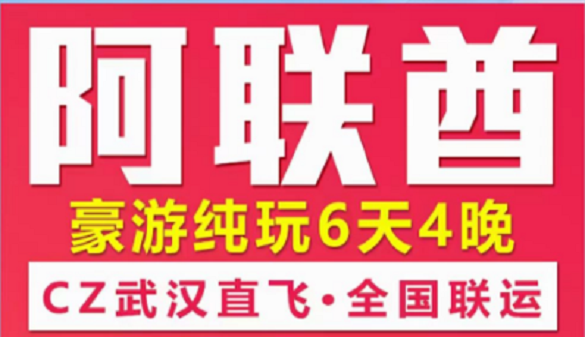 阿联酋

豪游纯玩6天4晚

CZ武汉直飞·全国联运